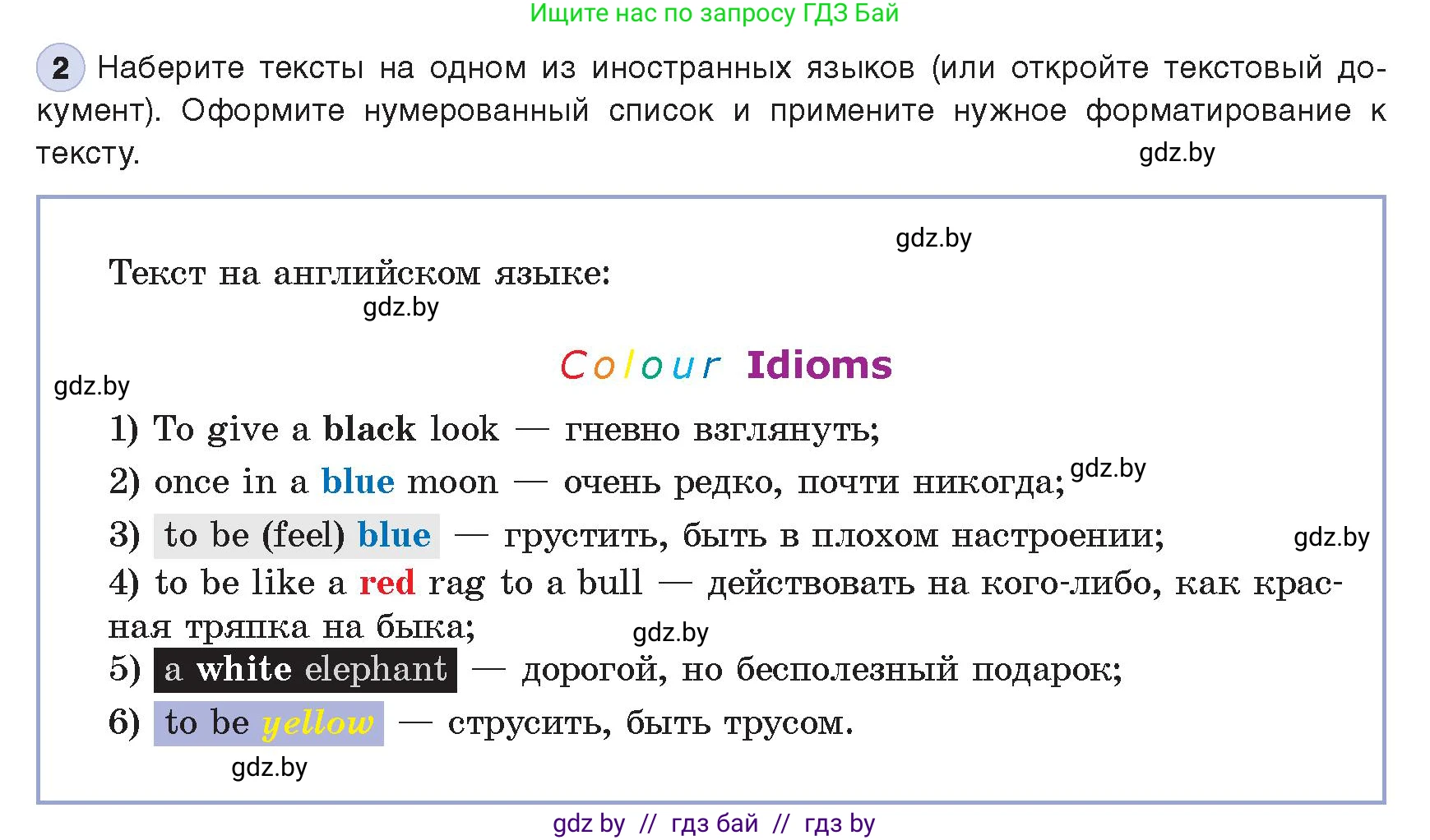 Ищите нас по запросу ГДЗ Бай

2 Наберите тексты на одном из иностранных языков (или откройте текстовый документ). Оформите нумерованный список и примените нужное форматирование к тексту.

gdz.by

gdz.by

Текст на английском языке:

gdz.by

Colour Idioms

gdz.by

1) To give a black look — гневно взглянуть;
2) once in a blue moon — очень редко, почти никогда; gdz.by
3) to be (feel) blue — грустить, быть в плохом настроении; gdz.by
4) to be like a red rag to a bull — действовать на кого-либо, как красная тряпка на быка; gdz.by
5) a white elephant — дорогой, но бесполезный подарок;
6) to be yellow — струсить, быть трусом.

gdz.by

gdz by // гдз бай // гдз by